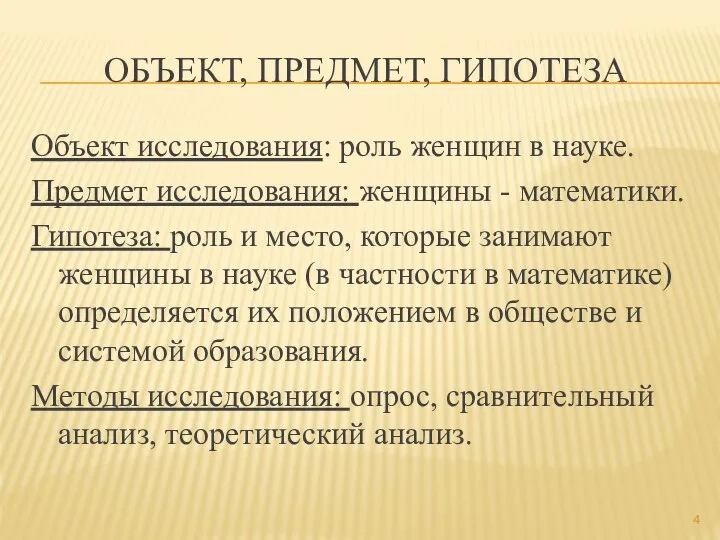 ОБЪЕКТ, ПРЕДМЕТ, ГИПОТЕЗА

Объект исследования: роль женщин в науке.

Предмет исследования: женщины - математики.

Гипотеза: роль и место, которые занимают женщины в науке (в частности в математике) определяется их положением в обществе и системой образования.

Методы исследования: опрос, сравнительный анализ, теоретический анализ.

4